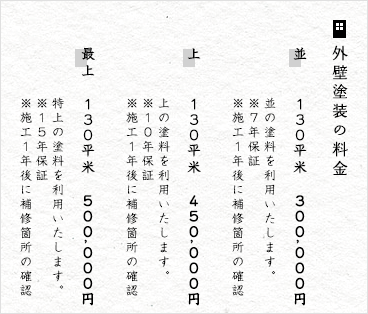 外壁塗装の料金

並

１３０平米　３００,０００円

並の塗料を利用いたします。
※７年保証
※施工１年後に補修箇所の確認

上

１３０平米　４５０,０００円

上の塗料を利用いたします。
※１０年保証
※施工１年後に補修箇所の確認

最上

１３０平米　５００,０００円

特上の塗料を利用いたします。
※１５年保証
※施工１年後に補修箇所の確認